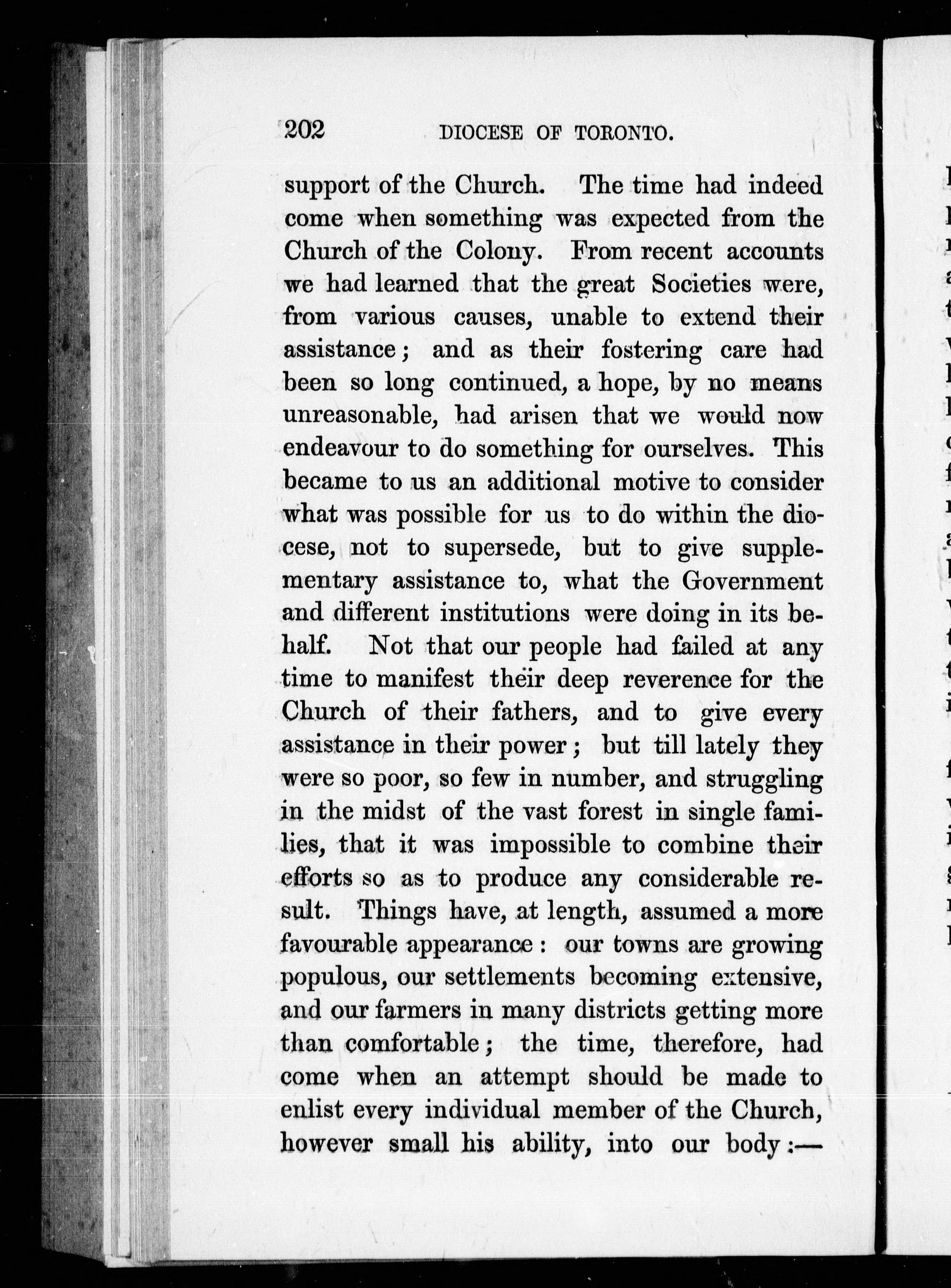 202 DIOCESE OF TORONTO.

support of the Church. The time had indeed come when something was expected from the Church of the Colony. From recent accounts we had learned that the great Societies were, from various causes, unable to extend their assistance; and as their fostering care had been so long continued, a hope, by no means unreasonable, had arisen that we would now endeavour to do something for ourselves. This became to us an additional motive to consider what was possible for us to do within the diocese, not to supersede, but to give supplementary assistance to, what the Government and different institutions were doing in its behalf. Not that our people had failed at any time to manifest their deep reverence for the Church of their fathers, and to give every assistance in their power; but till lately they were so poor, so few in number, and struggling in the midst of the vast forest in single families, that it was impossible to combine their efforts so as to produce any considerable result. Things have, at length, assumed a more favourable appearance: our towns are growing populous, our settlements becoming extensive, and our farmers in many districts getting more than comfortable; the time, therefore, had come when an attempt should be made to enlist every individual member of the Church, however small his ability, into our body:—